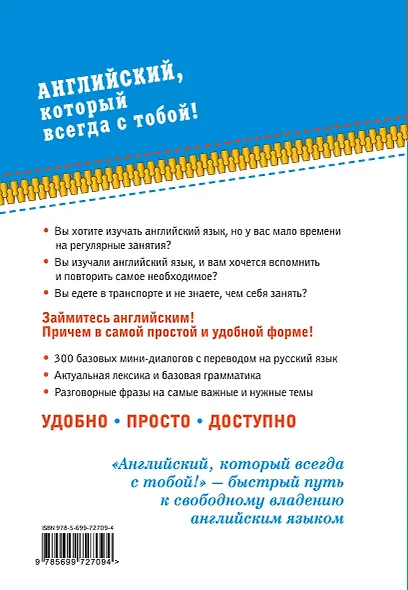 АНГЛИЙСКИЙ, который всегда с тобой!

• Вы хотите изучать английский язык, но у вас мало времени на регулярные занятия?

• Вы изучали английский язык, и вам хочется вспомнить и повторить самое необходимое?

• Вы едете в транспорте и не знаете, чем себя занять?

Займитесь английским! Причем в самой простой и удобной форме!

• 300 базовых мини-диалогов с переводом на русский язык

• Актуальная лексика и базовая грамматика

• Разговорные фразы на самые важные и нужные темы

УДОБНО • ПРОСТО • ДОСТУПНО

«Английский, который всегда с тобой!» — быстрый путь к свободному владению английским языком

ISBN 978-5-699-72709-4

9 785699 727094 >